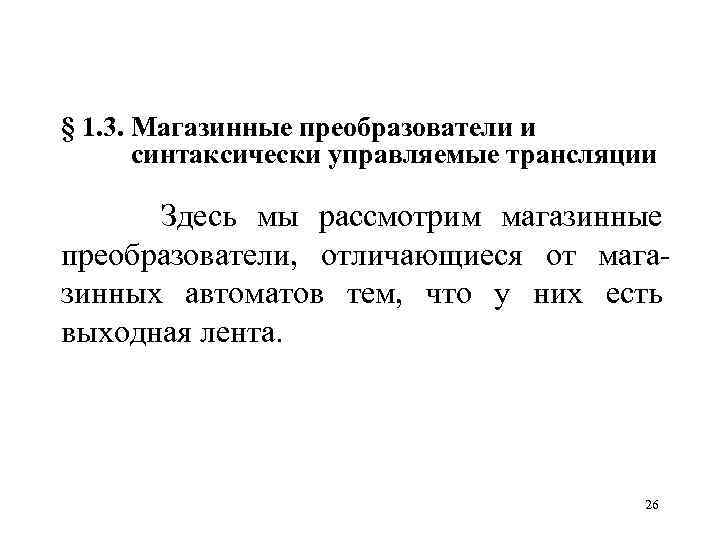 § 1.3. Магазинные преобразователи и синтаксически управляемые трансляции

Здесь мы рассмотрим магазинные преобразователи, отличающиеся от магазинных автоматов тем, что у них есть выходная лента.

26